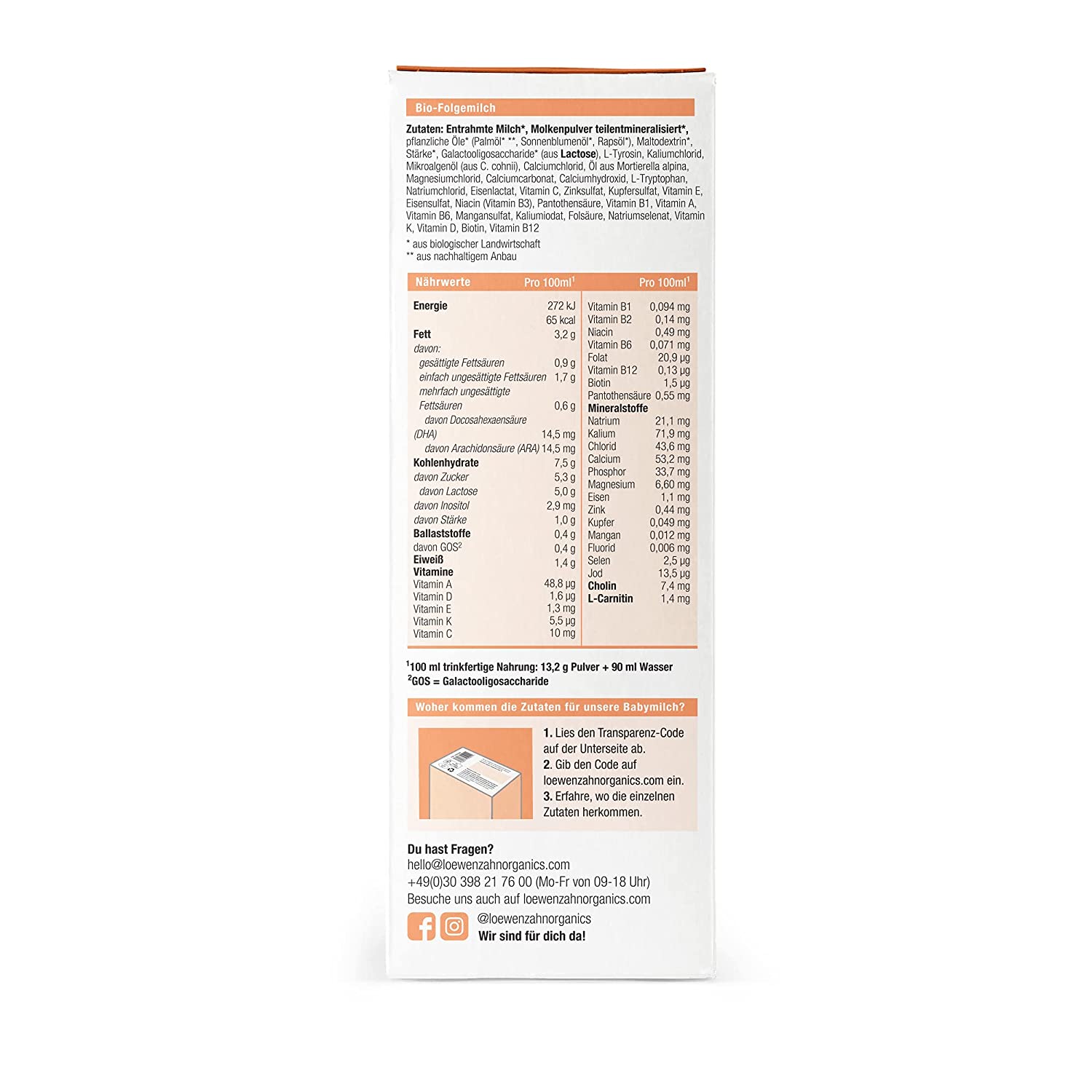 Bio-Folgemilch

Zutaten: Entrahmte Milch*, Molkenpulver teilentmineralisiert*, pflanzliche Öle* (Palmöl* **, Sonnenblumenöl*, Rapsöl*), Maltodextrin*, Stärke*, Galactooligosaccharide* (aus Lactose), L-Tyrosin, Kaliumchlorid, Mikroalgenöl (aus C. cohnii), Calciumchlorid, Öl aus Mortierella alpina, Magnesiumchlorid, Calciumcarbonat, Calciumhydroxid, L-Tryptophan, Natriumchlorid, Eisenlactat, Vitamin C, Zinksulfat, Kupfersulfat, Vitamin E, Eisensulfat, Niacin (Vitamin B3), Pantothensäure, Vitamin B1, Vitamin A, Vitamin B6, Mangansulfat, Kaliumiodat, Folsäure, Natriumselenat, Vitamin K, Vitamin D, Biotin, Vitamin B12

* aus biologischer Landwirtschaft
** aus nachhaltigem Anbau

| Nährwerte | Pro 100ml$^1$ |
|---|---|
| Energie | 272 kJ |
| | 65 kcal |
| Fett | 3,2 g |
| davon: | |
| gesättigte Fettsäuren | 0,9 g |
| einfach ungesättigte Fettsäuren | 1,7 g |
| mehrfach ungesättigte Fettsäuren | 0,6 g |
| davon Docosahexaensäure (DHA) | 14,5 mg |
| davon Arachidonsäure (ARA) | 14,5 mg |
| Kohlenhydrate | 7,5 g |
| davon Zucker | 5,3 g |
| davon Lactose | 5,0 g |
| davon Inositol | 2,9 mg |
| davon Stärke | 1,0 g |
| Ballaststoffe | 0,4 g |
| davon GOS$^2$ | 0,4 g |
| Eiweiß | 1,4 g |
| Vitamine | |
| Vitamin A | 48,8 µg |
| Vitamin D | 1,6 µg |
| Vitamin E | 1,3 mg |
| Vitamin K | 5,5 µg |
| Vitamin C | 10 mg |

| | Pro 100ml$^1$ |
|---|---|
| Vitamin B1 | 0,094 mg |
| Vitamin B2 | 0,14 mg |
| Niacin | 0,49 mg |
| Vitamin B6 | 0,071 mg |
| Folat | 20,9 µg |
| Vitamin B12 | 0,13 µg |
| Biotin | 1,5 µg |
| Pantothensäure | 0,55 mg |
| Mineralstoffe | |
| Natrium | 21,1 mg |
| Kalium | 71,9 mg |
| Chlorid | 43,6 mg |
| Calcium | 53,2 mg |
| Phosphor | 33,7 mg |
| Magnesium | 6,60 mg |
| Eisen | 1,1 mg |
| Zink | 0,44 mg |
| Kupfer | 0,049 mg |
| Mangan | 0,012 mg |
| Fluorid | 0,006 mg |
| Selen | 2,5 µg |
| Jod | 13,5 µg |
| Cholin | 7,4 mg |
| L-Carnitin | 1,4 mg |

$^1$100 ml trinkfertige Nahrung: 13,2 g Pulver + 90 ml Wasser
$^2$GOS = Galactooligosaccharide

Woher kommen die Zutaten für unsere Babymilch?

1. Lies den Transparenz-Code auf der Unterseite ab.
2. Gib den Code auf loewenzahnorganics.com ein.
3. Erfahre, wo die einzelnen Zutaten herkommen.

Du hast Fragen?
hello@loewenzahnorganics.com
+49(0)30 398 21 76 00 (Mo-Fr von 09-18 Uhr)
Besuche uns auch auf loewenzahnorganics.com
@loewenzahnorganics
Wir sind für dich da!